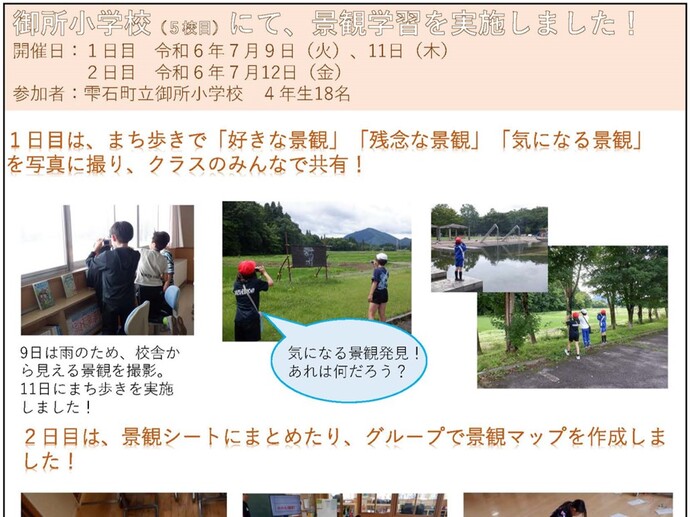 御所小学校（5校目）にて、景観学習を実施しました！
開催日：１日目　令和６年７月９日（火）、11日（木）
　　　　２日目　令和６年７月12日（金）
参加者：雫石町立御所小学校　４年生18名

１日目は、まち歩きで「好きな景観」「残念な景観」「気になる景観」を写真に撮り、クラスのみんなで共有！

9日は雨のため、校舎から見える景観を撮影。11日にまち歩きを実施しました！

気になる景観発見！あれは何だろう？

２日目は、景観シートにまとめたり、グループで景観マップを作成しました！